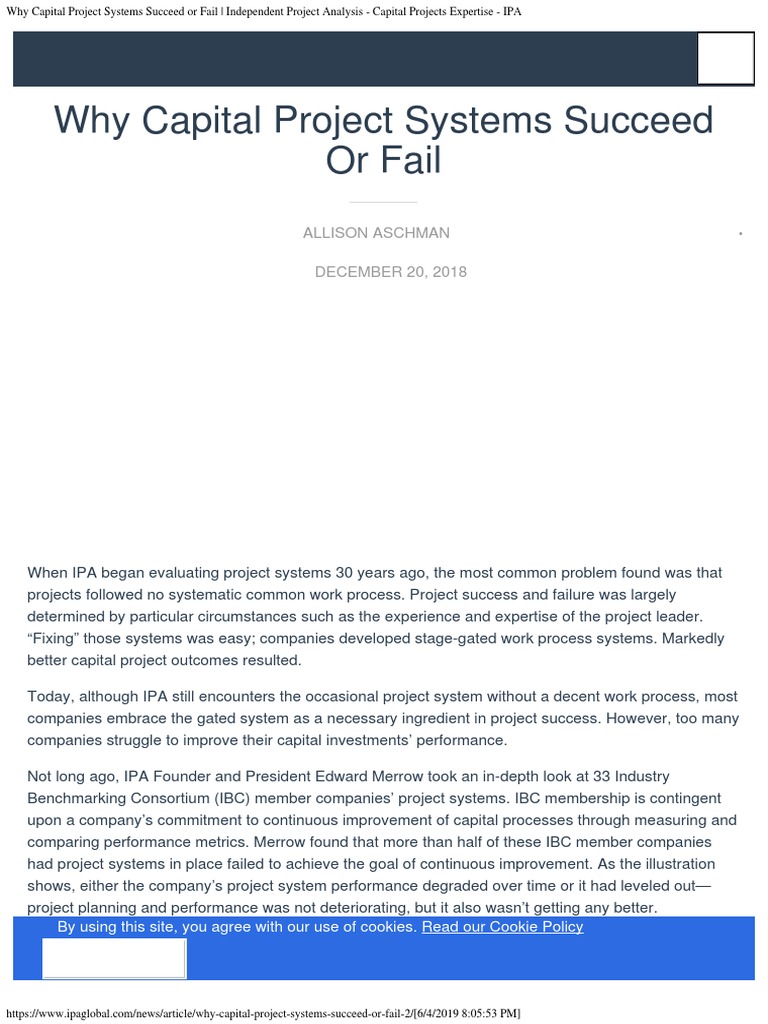 Why Capital Project Systems Succeed or Fail | Independent Project Analysis - Capital Projects Expertise - IPA

Why Capital Project Systems Succeed Or Fail

ALLISON ASCHMAN

DECEMBER 20, 2018

When IPA began evaluating project systems 30 years ago, the most common problem found was that projects followed no systematic common work process. Project success and failure was largely determined by particular circumstances such as the experience and expertise of the project leader. “Fixing” those systems was easy; companies developed stage-gated work process systems. Markedly better capital project outcomes resulted.

Today, although IPA still encounters the occasional project system without a decent work process, most companies embrace the gated system as a necessary ingredient in project success. However, too many companies struggle to improve their capital investments’ performance.

Not long ago, IPA Founder and President Edward Merrow took an in-depth look at 33 Industry Benchmarking Consortium (IBC) member companies’ project systems. IBC membership is contingent upon a company’s commitment to continuous improvement of capital processes through measuring and comparing performance metrics. Merrow found that more than half of these IBC member companies had project systems in place failed to achieve the goal of continuous improvement. As the illustration shows, either the company’s project system performance degraded over time or it had leveled out—project planning and performance was not deteriorating, but it also wasn’t getting any better.

By using this site, you agree with our use of cookies. Read our Cookie Policy

https://www.ipaglobal.com/news/article/why-capital-project-systems-succeed-or-fail-2/[6/4/2019 8:05:53 PM]